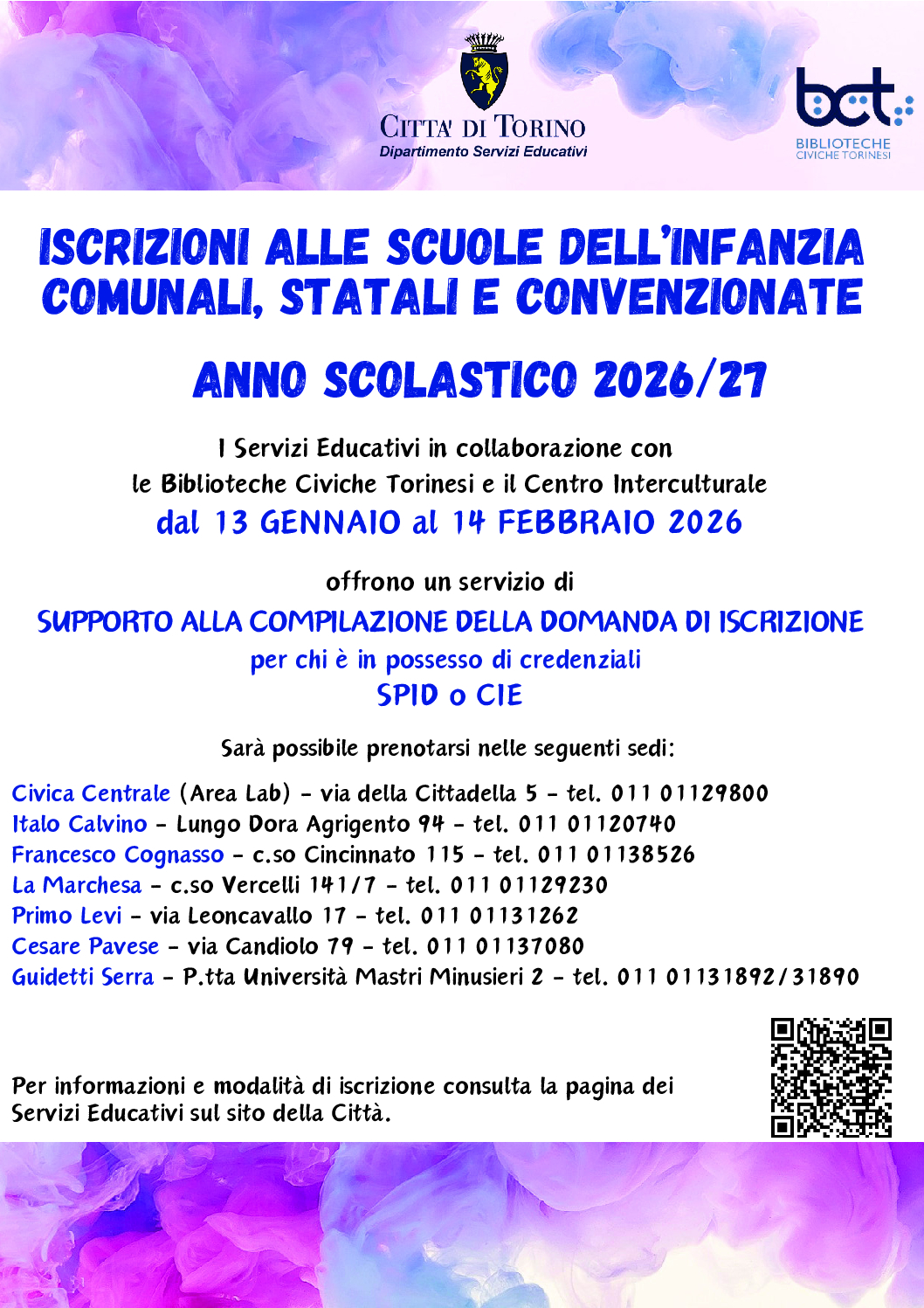 CITTA' DI TORINO
Dipartimento Servizi Educativi

bct
BIBLIOTECHE CIVICHE TORINESI

ISCRIZIONI ALLE SCUOLE DELL'INFANZIA COMUNALI, STATALI E CONVENZIONATE

ANNO SCOLASTICO 2026/27

I Servizi Educativi in collaborazione con le Biblioteche Civiche Torinesi e il Centro Interculturale
dal 13 GENNAIO al 14 FEBBRAIO 2026

offrono un servizio di
SUPPORTO ALLA COMPILAZIONE DELLA DOMANDA DI ISCRIZIONE
per chi è in possesso di credenziali
SPID o CIE

Sarà possibile prenotarsi nelle seguenti sedi:

Civica Centrale (Area Lab) - via della Cittadella 5 - tel. 011 01129800
Italo Calvino - Lungo Dora Agrigento 94 - tel. 011 01120740
Francesco Cognasso - c.so Cincinnato 115 - tel. 011 01138526
La Marchesa - c.so Vercelli 141/7 - tel. 011 01129230
Primo Levi - via Leoncavallo 17 - tel. 011 01131262
Cesare Pavese - via Candiolo 79 - tel. 011 01137080
Guidetti Serra - P.tta Università Mastri Minusieri 2 - tel. 011 01131892/31890

Per informazioni e modalità di iscrizione consulta la pagina dei Servizi Educativi sul sito della Città.